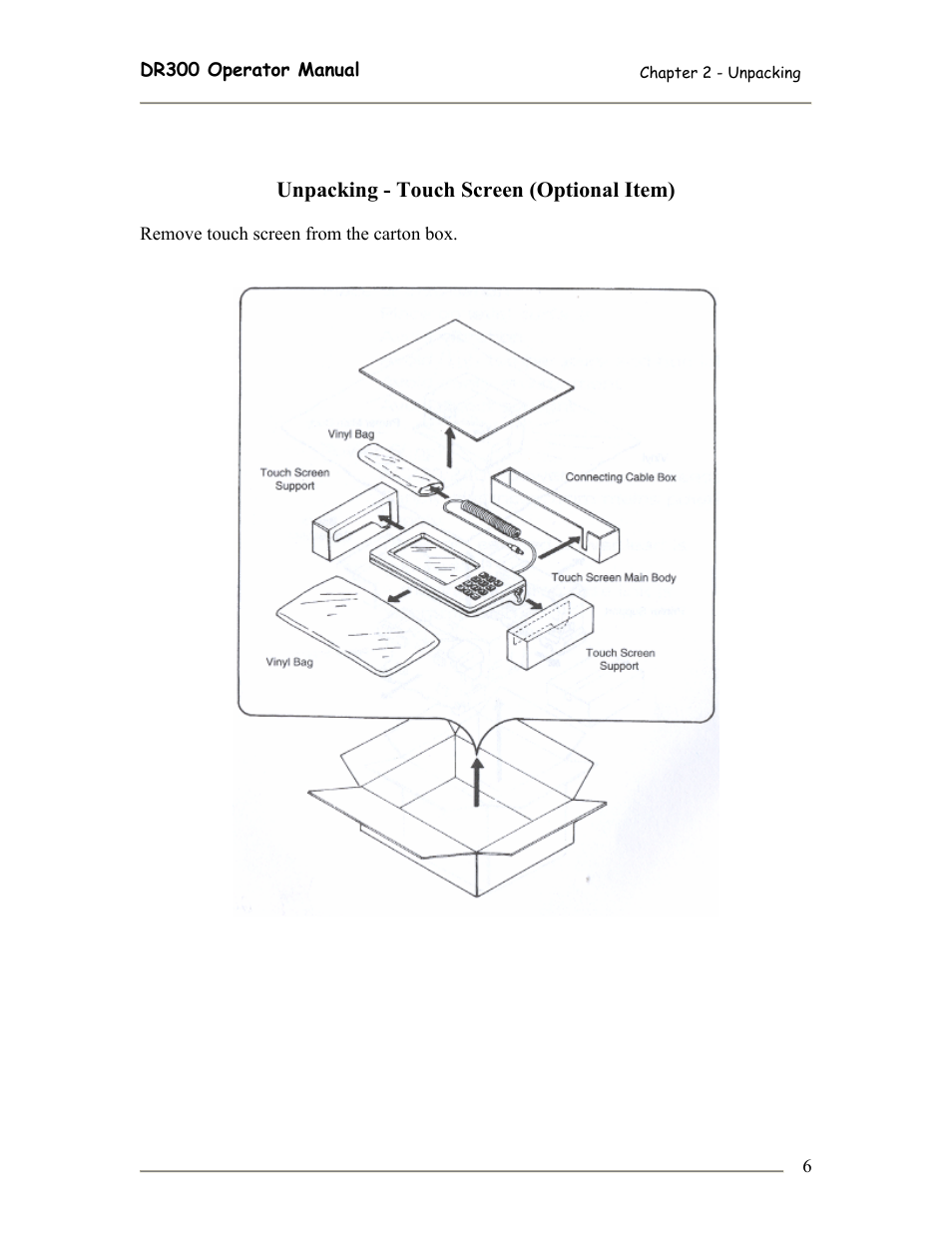 DR300 Operator Manual

Chapter 2 - Unpacking

Unpacking - Touch Screen (Optional Item)

Remove touch screen from the carton box.

Vinyl Bag

Touch Screen Support

Connecting Cable Box

Touch Screen Main Body

Vinyl Bag

Touch Screen Support

6